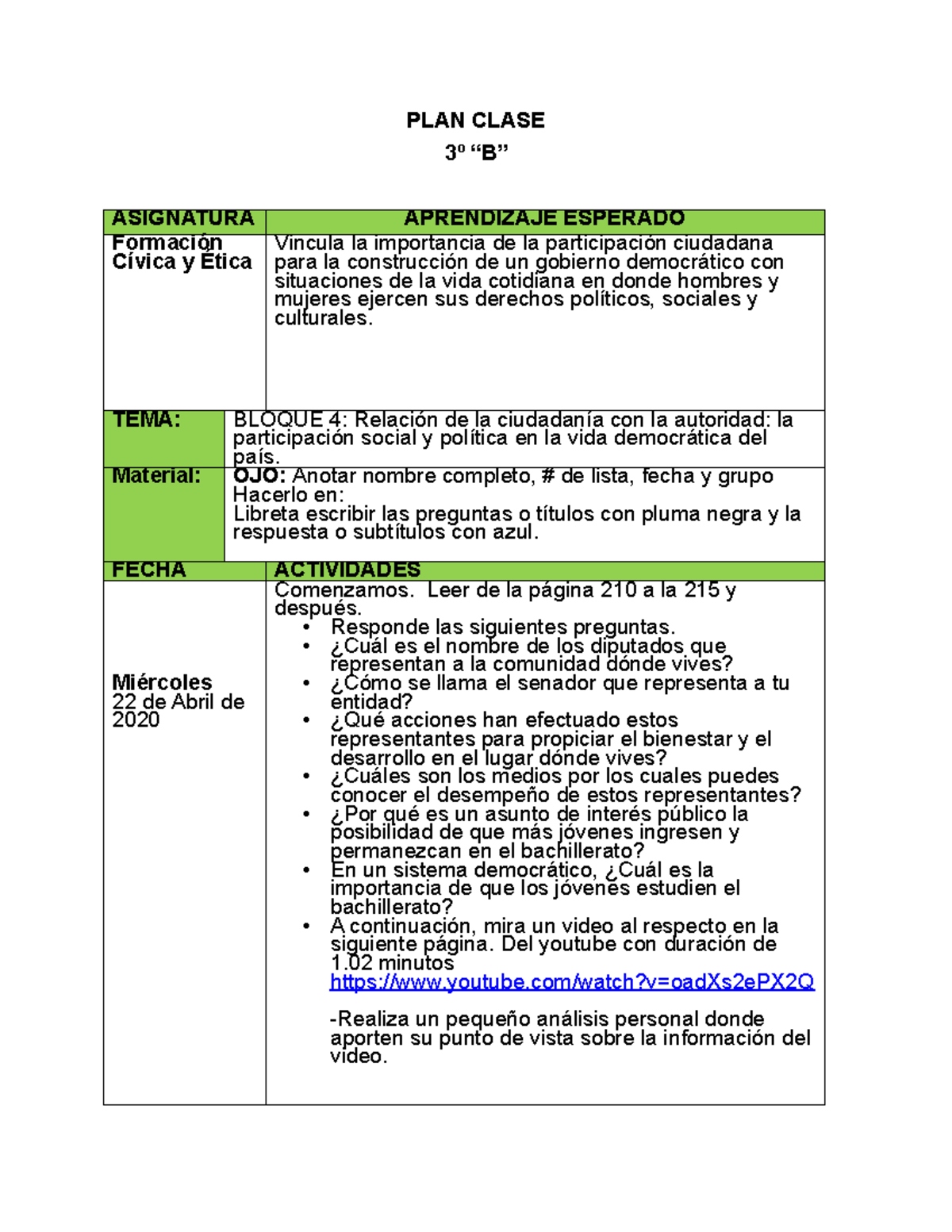 PLAN CLASE

3º “B”

| ASIGNATURA | APRENDIZAJE ESPERADO |
|---|---|
| Formación Cívica y Ética | Vincula la importancia de la participación ciudadana para la construcción de un gobierno democrático con situaciones de la vida cotidiana en donde hombres y mujeres ejercen sus derechos políticos, sociales y culturales. |

| TEMA: | BLOQUE 4: Relación de la ciudadanía con la autoridad: la participación social y política en la vida democrática del país. |
|---|---|
| Material: | OJO: Anotar nombre completo, # de lista, fecha y grupo Hacerlo en: Libreta escribir las preguntas o títulos con pluma negra y la respuesta o subtítulos con azul. |

| FECHA | ACTIVIDADES |
|---|---|
| Miércoles 22 de Abril de 2020 | Comenzamos. Leer de la página 210 a la 215 y después. • Responde las siguientes preguntas. • ¿Cuál es el nombre de los diputados que representan a la comunidad dónde vives? • ¿Cómo se llama el senador que representa a tu entidad? • ¿Qué acciones han efectuado estos representantes para propiciar el bienestar y el desarrollo en el lugar dónde vives? • ¿Cuáles son los medios por los cuales puedes conocer el desempeño de estos representantes? • ¿Por qué es un asunto de interés público la posibilidad de que más jóvenes ingresen y permanezcan en el bachillerato? • En un sistema democrático, ¿Cuál es la importancia de que los jóvenes estudien el bachillerato? • A continuación, mira un video al respecto en la siguiente página. Del youtube con duración de 1.02 minutos https://www.youtube.com/watch?v=oadXs2ePX2Q -Realiza un pequeño análisis personal donde aporten su punto de vista sobre la información del video. |